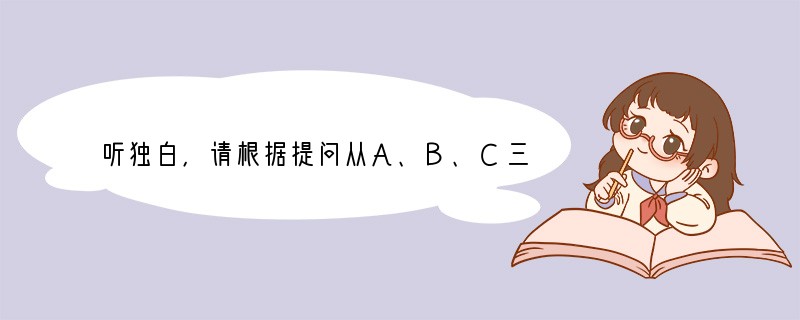 听独白，请根据提问从A、B、C三